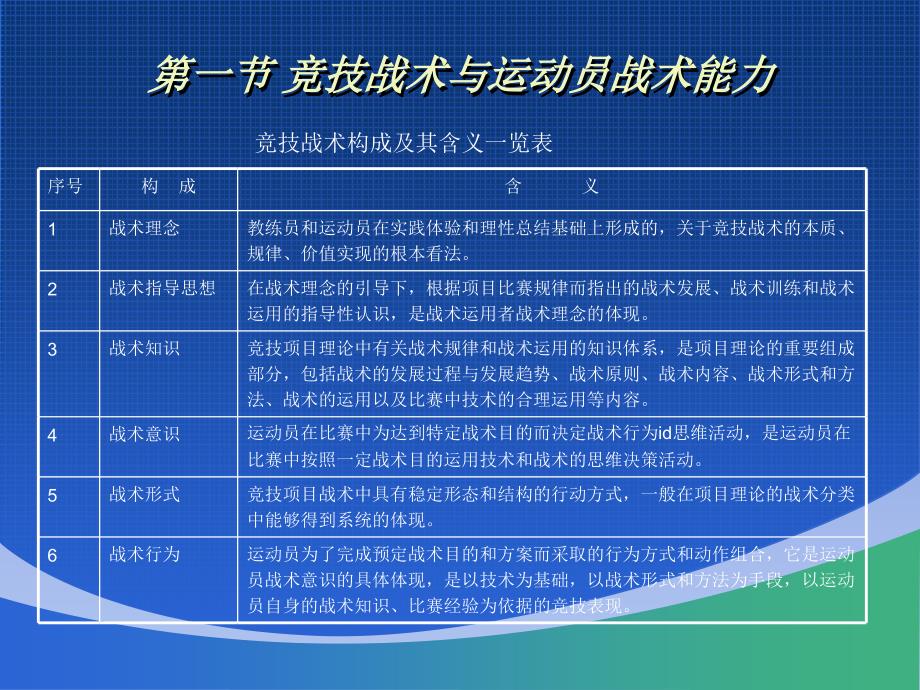 第一节 竞技战术与运动员战术能力

竞技战术构成及其含义一览表

| 序号 | 构　成 | 含　　义 |
|---|---|---|
| 1 | 战术理念 | 教练员和运动员在实践体验和理性总结基础上形成的，关于竞技战术的本质、规律、价值实现的根本看法。 |
| 2 | 战术指导思想 | 在战术理念的引导下，根据项目比赛规律而指出的战术发展、战术训练和战术运用的指导性认识，是战术运用者战术理念的体现。 |
| 3 | 战术知识 | 竞技项目理论中有关战术规律和战术运用的知识体系，是项目理论的重要组成部分，包括战术的发展过程与发展趋势、战术原则、战术内容、战术形式和方法、战术的运用以及比赛中技术的合理运用等内容。 |
| 4 | 战术意识 | 运动员在比赛中为达到特定战术目的而决定战术行为id思维活动，是运动员在比赛中按照一定战术目的运用技术和战术的思维决策活动。 |
| 5 | 战术形式 | 竞技项目战术中具有稳定形态和结构的行动方式，一般在项目理论的战术分类中能够得到系统的体现。 |
| 6 | 战术行为 | 运动员为了完成预定战术目的和方案而采取的行为方式和动作组合，它是运动员战术意识的具体体现，是以技术为基础，以战术形式和方法为手段，以运动员自身的战术知识、比赛经验为依据的竞技表现。 |